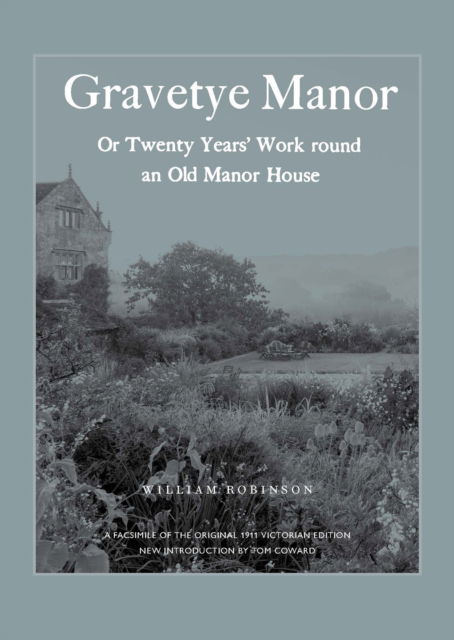 Gravetye Manor

Or Twenty Years' Work round an Old Manor House

WILLIAM ROBINSON

A FACSIMILE OF THE ORIGINAL 1911 VICTORIAN EDITION
NEW INTRODUCTION BY TOM COWARD